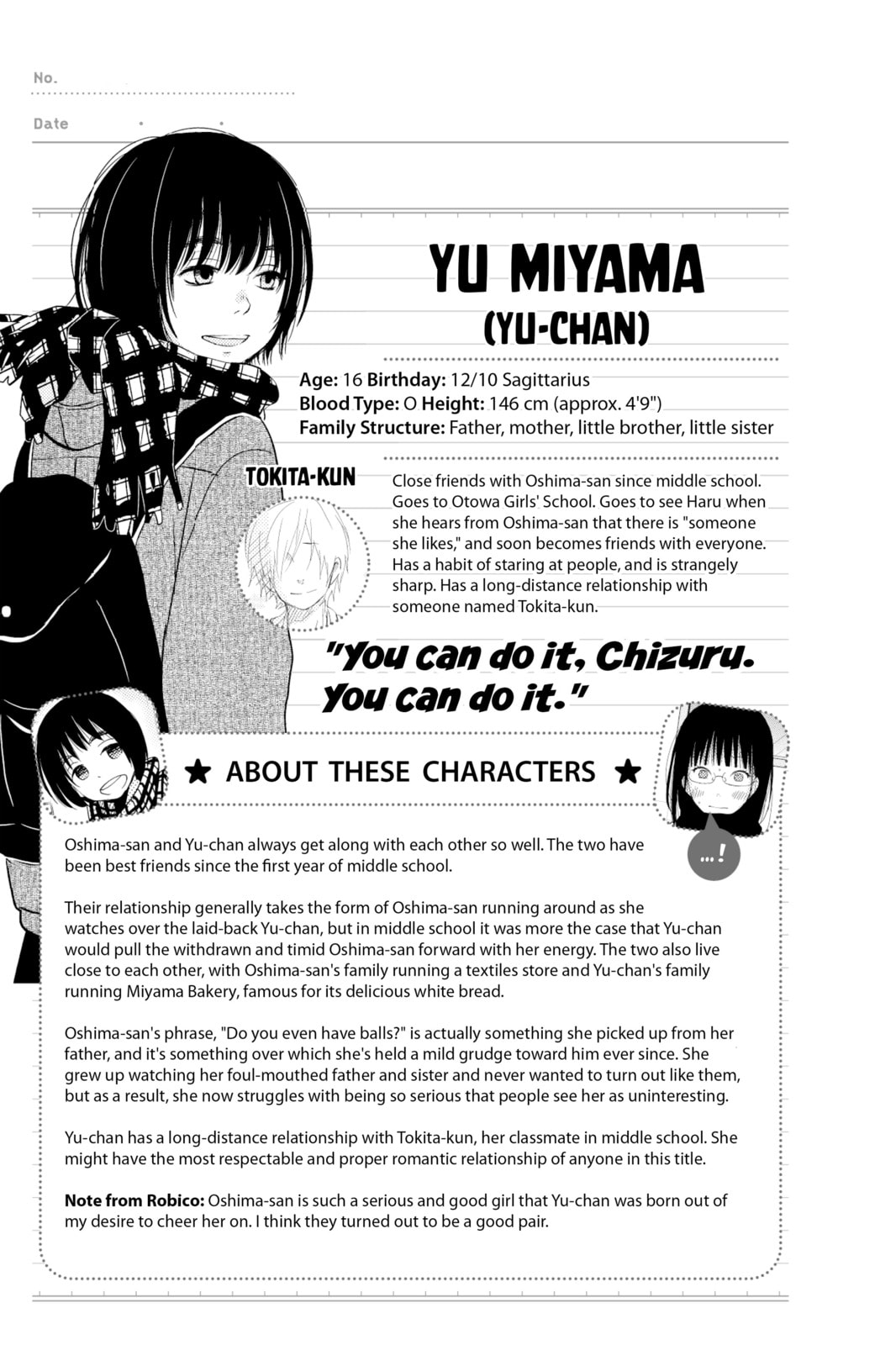 No.

Date

YU MIYAMA

(YU-CHAN)

Age: 16 Birthday: 12/10 Sagittarius
Blood Type: O Height: 146 cm (approx. 4'9")
Family Structure: Father, mother, little brother, little sister

TOKITA-KUN

Close friends with Oshima-san since middle school. Goes to Otowa Girls' School. Goes to see Haru when she hears from Oshima-san that there is "someone she likes," and soon becomes friends with everyone. Has a habit of staring at people, and is strangely sharp. Has a long-distance relationship with someone named Tokita-kun.

"You can do it, Chizuru. You can do it."

★ ABOUT THESE CHARACTERS ★

...!

Oshima-san and Yu-chan always get along with each other so well. The two have been best friends since the first year of middle school.

Their relationship generally takes the form of Oshima-san running around as she watches over the laid-back Yu-chan, but in middle school it was more the case that Yu-chan would pull the withdrawn and timid Oshima-san forward with her energy. The two also live close to each other, with Oshima-san's family running a textiles store and Yu-chan's family running Miyama Bakery, famous for its delicious white bread.

Oshima-san's phrase, "Do you even have balls?" is actually something she picked up from her father, and it's something over which she's held a mild grudge toward him ever since. She grew up watching her foul-mouthed father and sister and never wanted to turn out like them, but as a result, she now struggles with being so serious that people see her as uninteresting.

Yu-chan has a long-distance relationship with Tokita-kun, her classmate in middle school. She might have the most respectable and proper romantic relationship of anyone in this title.

Note from Robico: Oshima-san is such a serious and good girl that Yu-chan was born out of my desire to cheer her on. I think they turned out to be a good pair.